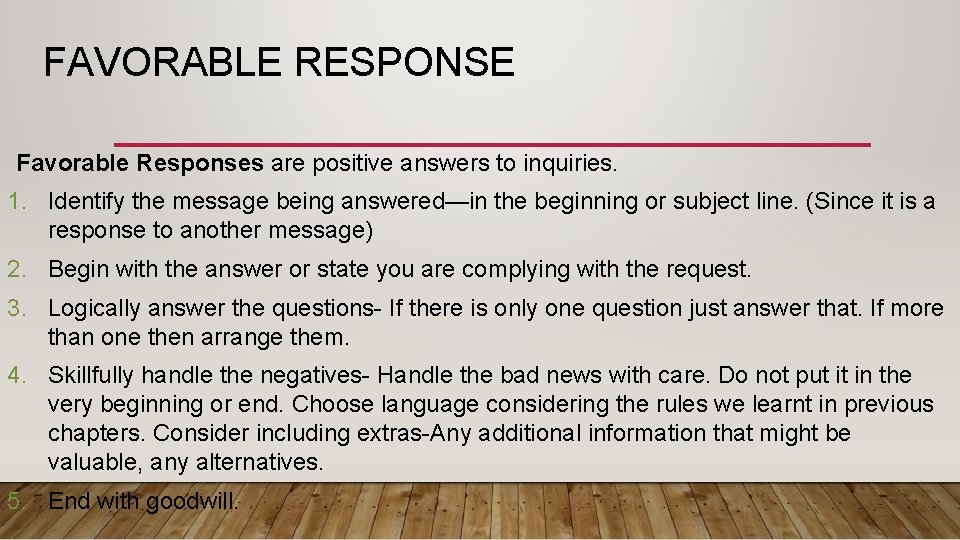 FAVORABLE RESPONSE

Favorable Responses are positive answers to inquiries.

1. Identify the message being answered—in the beginning or subject line. (Since it is a response to another message)

2. Begin with the answer or state you are complying with the request.

3. Logically answer the questions- If there is only one question just answer that. If more than one then arrange them.

4. Skillfully handle the negatives- Handle the bad news with care. Do not put it in the very beginning or end. Choose language considering the rules we learnt in previous chapters. Consider including extras-Any additional information that might be valuable, any alternatives.

5. End with goodwill.